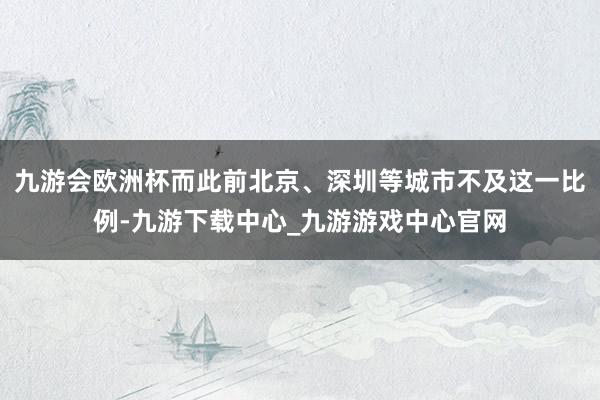 九游会欧洲杯而此前北京、深圳等城市不及这一比例-九游下载中心_九游游戏中心官网